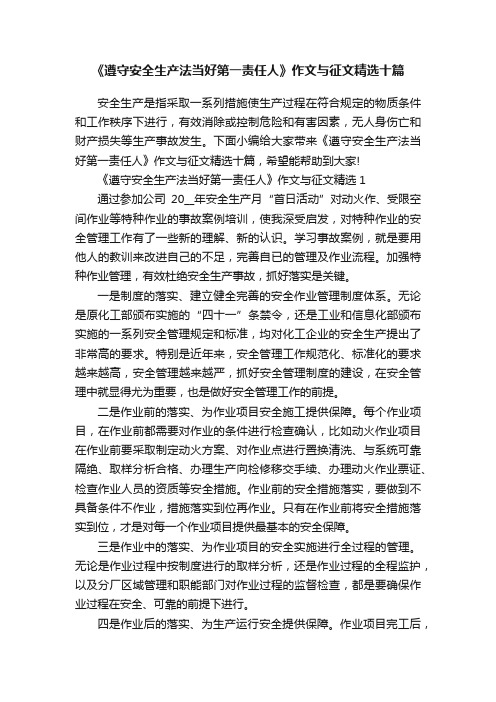 《遵守安全生产法当好第一责任人》作文与征文精选十篇

安全生产是指采取一系列措施使生产过程在符合规定的物质条件和工作秩序下进行，有效消除或控制危险和有害因素，无人身伤亡和财产损失等生产事故发生。下面小编给大家带来《遵守安全生产法当好第一责任人》作文与征文精选十篇，希望能帮助到大家!

《遵守安全生产法当好第一责任人》作文与征文精选 1

通过参加公司 20__年安全生产月“首日活动”对动火作、受限空间作业等特种作业的事故案例培训，使我深受启发，对特种作业的安全管理工作有了一些新的理解、新的认识。学习事故案例，就是要用他人的教训来改进自己的不足，完善自已的管理及作业流程。加强特种作业管理，有效杜绝安全生产事故，抓好落实是关键。

一是制度的落实、建立健全完善的安全作业管理制度体系。无论是原化工部颁布实施的“四十一”条禁令，还是工业和信息化部颁布实施的一系列安全管理规定和标准，均对化工企业的安全生产提出了非常高的要求。特别是近年来，安全管理工作规范化、标准化的要求越来越高，安全管理越来越严，抓好安全管理制度的建设，在安全管理中就显得尤为重要，也是做好安全管理工作的前提。

二是作业前的落实、为作业项目安全施工提供保障。每个作业项目，在作业前都需要对作业的条件进行检查确认，比如动火作业项目在作业前要采取制定动火方案、对作业点进行置换清洗、与系统可靠隔绝、取样分析合格、办理生产向检修移交手续、办理动火作业票证、检查作业人员的资质等安全措施。作业前的安全措施落实，要做到不具备条件不作业，措施落实到位再作业。只有在作业前将安全措施落实到位，才是对每一个作业项目提供最基本的安全保障。

三是作业中的落实、为作业项目的安全实施进行全过程的管理。无论是作业过程中按制度进行的取样分析，还是作业过程的全程监护，以及分厂区域管理和职能部门对作业过程的监督检查，都是要确保作业过程在安全、可靠的前提下进行。

四是作业后的落实、为生产运行安全提供保障。作业项目完工后，